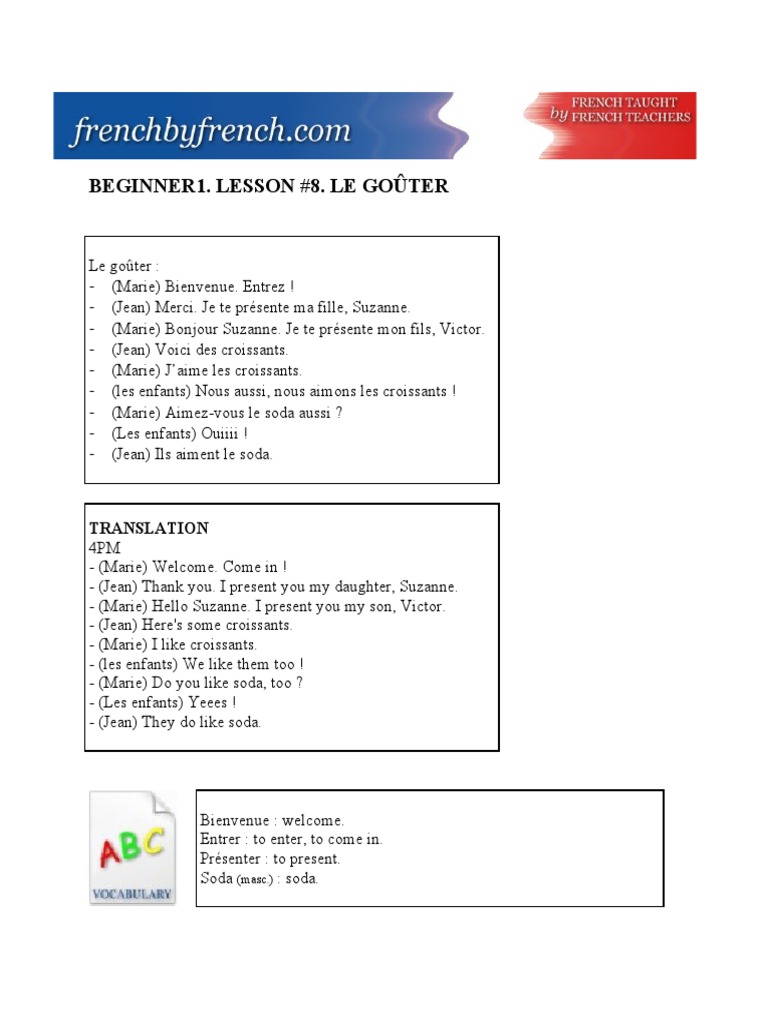 frenchbyfrench.com

FRENCH TAUGHT by FRENCH TEACHERS

BEGINNER1. LESSON #8. LE GOÛTER

Le goûter :
- (Marie) Bienvenue. Entrez !
- (Jean) Merci. Je te présente ma fille, Suzanne.
- (Marie) Bonjour Suzanne. Je te présente mon fils, Victor.
- (Jean) Voici des croissants.
- (Marie) J'aime les croissants.
- (les enfants) Nous aussi, nous aimons les croissants !
- (Marie) Aimez-vous le soda aussi ?
- (Les enfants) Ouiiii !
- (Jean) Ils aiment le soda.

TRANSLATION
4PM
- (Marie) Welcome. Come in !
- (Jean) Thank you. I present you my daughter, Suzanne.
- (Marie) Hello Suzanne. I present you my son, Victor.
- (Jean) Here's some croissants.
- (Marie) I like croissants.
- (les enfants) We like them too !
- (Marie) Do you like soda, too ?
- (Les enfants) Yeees !
- (Jean) They do like soda.

ABC
VOCABULARY

Bienvenue : welcome.
Entrer : to enter, to come in.
Présenter : to present.
Soda (masc.) : soda.